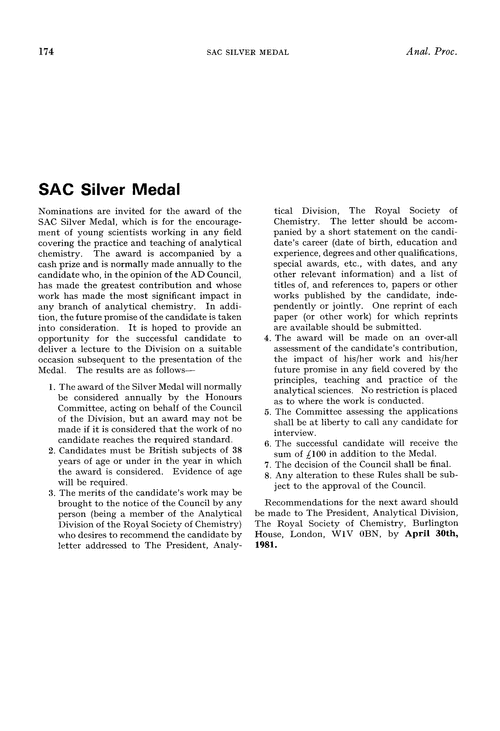 174 SAC SILVER MEDAL Anal. Proc.

SAC Silver Medal

Nominations are invited for the award of the SAC Silver Medal, which is for the encouragement of young scientists working in any field covering the practice and teaching of analytical chemistry. The award is accompanied by a cash prize and is normally made annually to the candidate who, in the opinion of the AD Council, has made the greatest contribution and whose work has made the most significant impact in any branch of analytical chemistry. In addition, the future promise of the candidate is taken into consideration. It is hoped to provide an opportunity for the successful candidate to deliver a lecture to the Division on a suitable occasion subsequent to the presentation of the Medal. The results are as follows—

1. The award of the Silver Medal will normally be considered annually by the Honours Committee, acting on behalf of the Council of the Division, but an award may not be made if it is considered that the work of no candidate reaches the required standard.
2. Candidates must be British subjects of 38 years of age or under in the year in which the award is considered. Evidence of age will be required.
3. The merits of the candidate's work may be brought to the notice of the Council by any person (being a member of the Analytical Division of the Royal Society of Chemistry) who desires to recommend the candidate by letter addressed to The President, Analytical Division, The Royal Society of Chemistry. The letter should be accompanied by a short statement on the candidate's career (date of birth, education and experience, degrees and other qualifications, special awards, etc., with dates, and any other relevant information) and a list of titles of, and references to, papers or other works published by the candidate, independently or jointly. One reprint of each paper (or other work) for which reprints are available should be submitted.
4. The award will be made on an over-all assessment of the candidate's contribution, the impact of his/her work and his/her future promise in any field covered by the principles, teaching and practice of the analytical sciences. No restriction is placed as to where the work is conducted.
5. The Committee assessing the applications shall be at liberty to call any candidate for interview.
6. The successful candidate will receive the sum of £100 in addition to the Medal.
7. The decision of the Council shall be final.
8. Any alteration to these Rules shall be subject to the approval of the Council.

Recommendations for the next award should be made to The President, Analytical Division, The Royal Society of Chemistry, Burlington House, London, W1V 0BN, by April 30th, 1981.